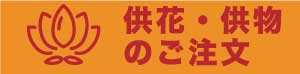 供花・供物
のご注文